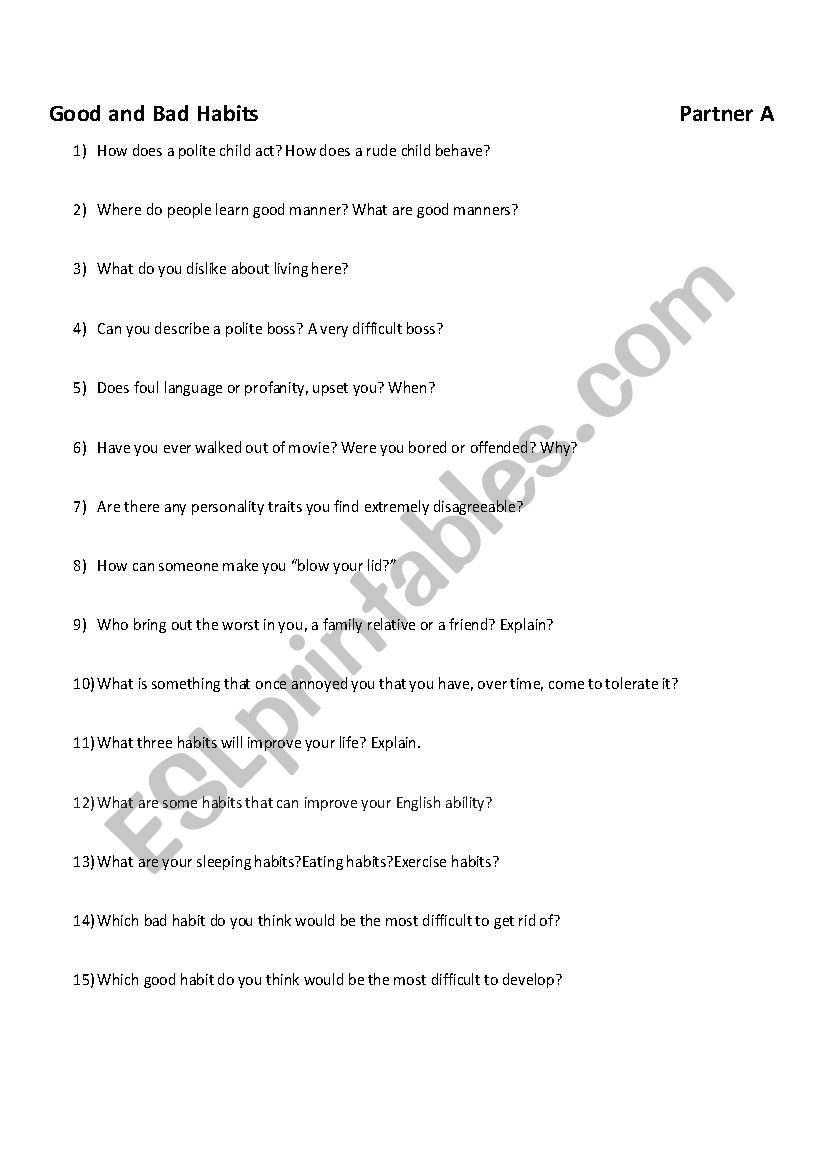 Good and Bad Habits

Partner A

1) How does a polite child act? How does a rude child behave?

2) Where do people learn good manner? What are good manners?

3) What do you dislike about living here?

4) Can you describe a polite boss? A very difficult boss?

5) Does foul language or profanity, upset you? When?

6) Have you ever walked out of movie? Were you bored or offended? Why?

7) Are there any personality traits you find extremely disagreeable?

8) How can someone make you "blow your lid?"

9) Who bring out the worst in you, a family relative or a friend? Explain?

10) What is something that once annoyed you that you have, over time, come to tolerate it?

11) What three habits will improve your life? Explain.

12) What are some habits that can improve your English ability?

13) What are your sleeping habits?Eating habits?Exercise habits?

14) Which bad habit do you think would be the most difficult to get rid of?

15) Which good habit do you think would be the most difficult to develop?

ESLprintables.com